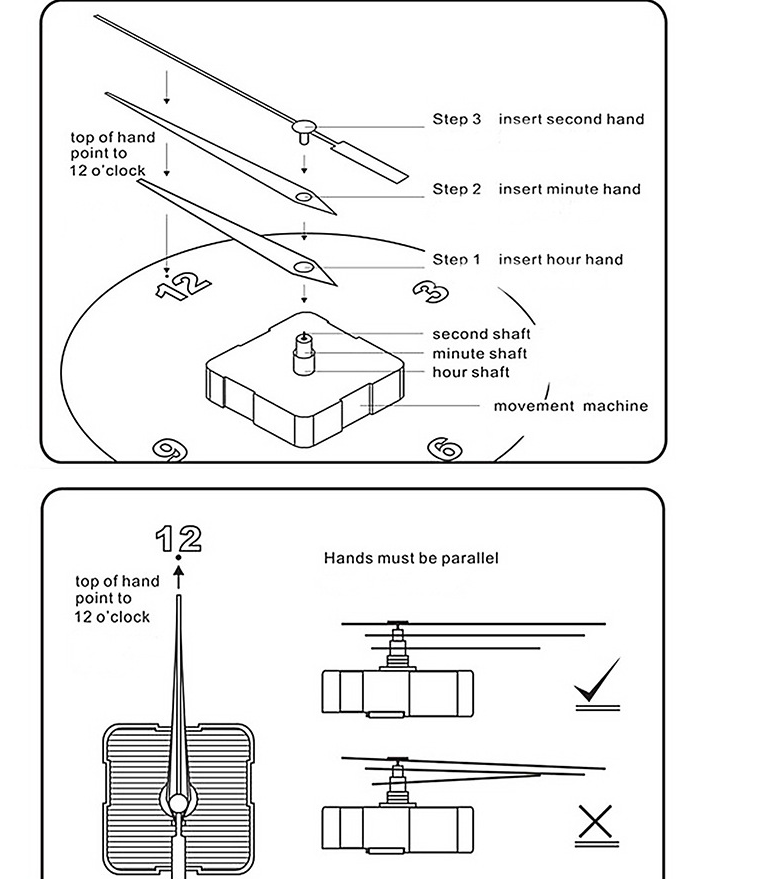 top of hand point to 12 o'clock

Step 3 insert second hand

Step 2 insert minute hand

Step 1 insert hour hand

12

3

second shaft
minute shaft
hour shaft

movement machine

9

6

12

top of hand point to 12 o'clock

Hands must be parallel